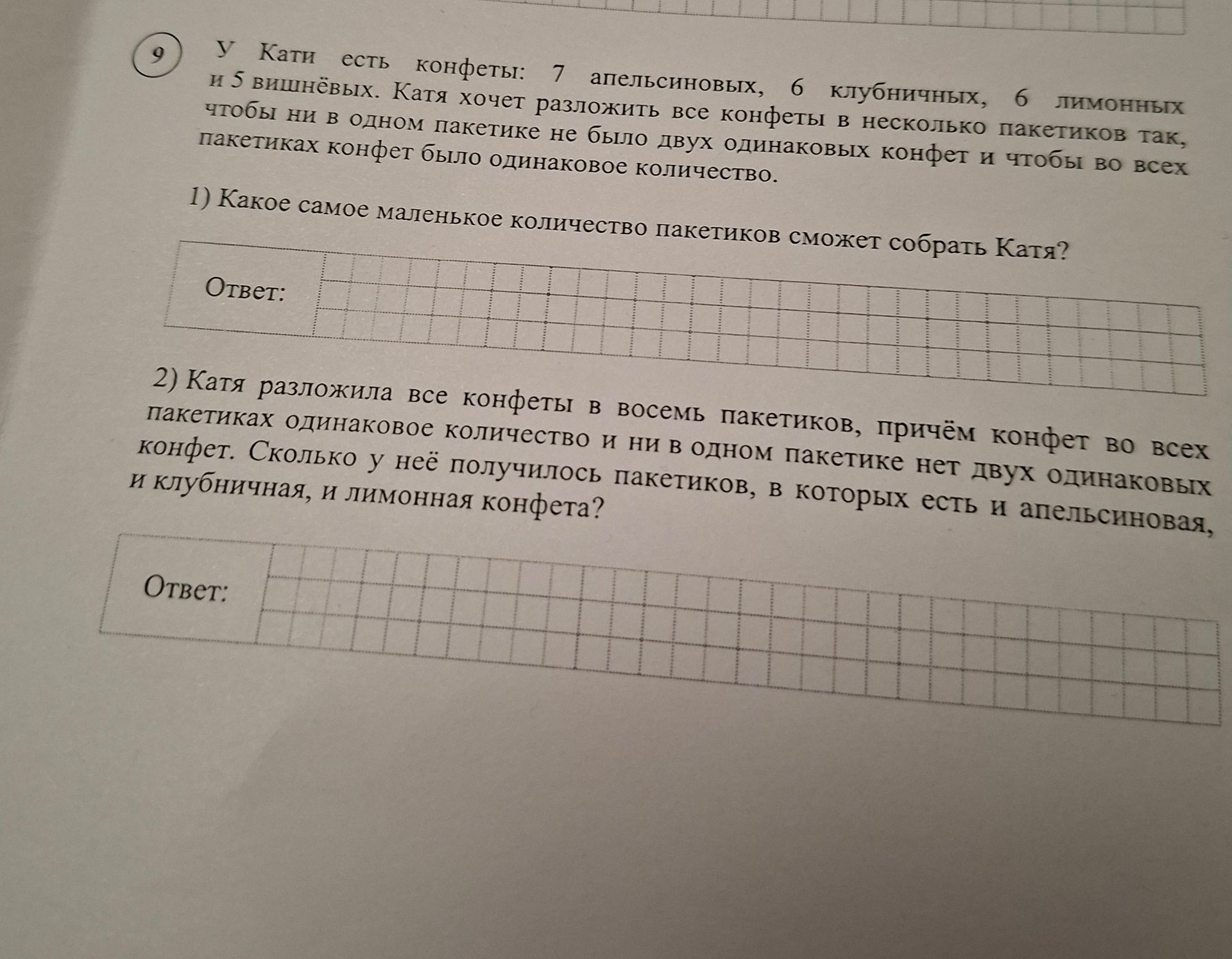 9 У Кати есть конфеты: 7 апельсиновых, 6 клубничных, 6 лимонных и 5 вишнёвых. Катя хочет разложить все конфеты в несколько пакетиков так, чтобы ни в одном пакетике не было двух одинаковых конфет и чтобы во всех пакетиках конфет было одинаковое количество.

1) Какое самое маленькое количество пакетиков сможет собрать Катя?

Ответ:

2) Катя разложила все конфеты в восемь пакетиков, причём конфет во всех пакетиках одинаковое количество и ни в одном пакетике нет двух одинаковых конфет. Сколько у неё получилось пакетиков, в которых есть и апельсиновая, и клубничная, и лимонная конфета?

Ответ: